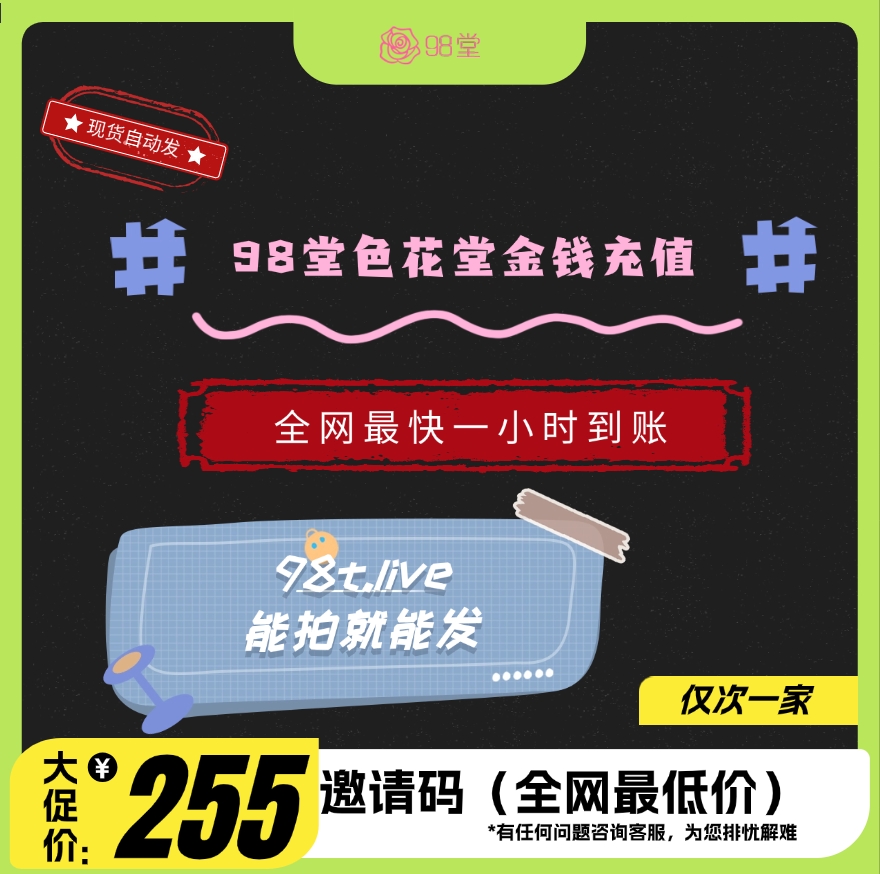 98堂

★ 现货自动发 ★

98堂色花堂金钱充值

全网最快一小时到账

98t.live
能拍就能发

仅次一家

大促价: ¥ 255

邀请码（全网最低价）

*有任何问题咨询客服，为您排忧解难